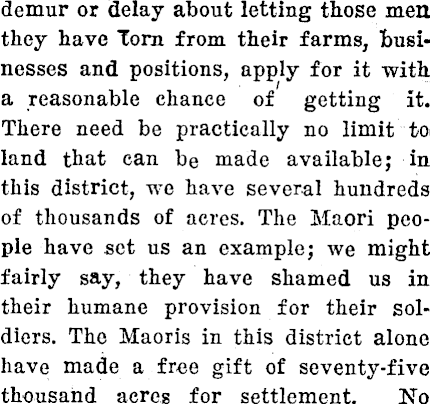 demur or delay about letting those men they have torn from their farms, businesses and positions, apply for it with a reasonable chance of getting it. There need be practically no limit to land that can be made available; in this district, we have several hundreds of thousands of acres. The Maori people have set us an example; we might fairly say, they have shamed us in their humane provision for their soldiers. The Maoris in this district alone have made a free gift of seventy-five thousand acres for settlement. No